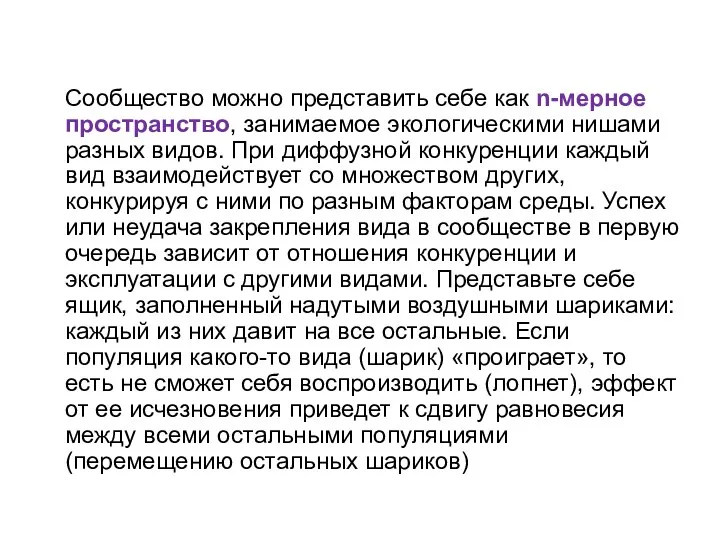 Сообщество можно представить себе как n-мерное пространство, занимаемое экологическими нишами разных видов. При диффузной конкуренции каждый вид взаимодействует со множеством других, конкурируя с ними по разным факторам среды. Успех или неудача закрепления вида в сообществе в первую очередь зависит от отношения конкуренции и эксплуатации с другими видами. Представьте себе ящик, заполненный надутыми воздушными шариками: каждый из них давит на все остальные. Если популяция какого-то вида (шарик) «проиграет», то есть не сможет себя воспроизводить (лопнет), эффект от ее исчезновения приведет к сдвигу равновесия между всеми остальными популяциями (перемещению остальных шариков)